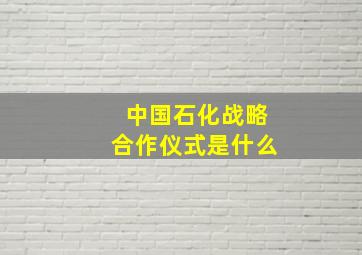 中国石化战略合作仪式是什么